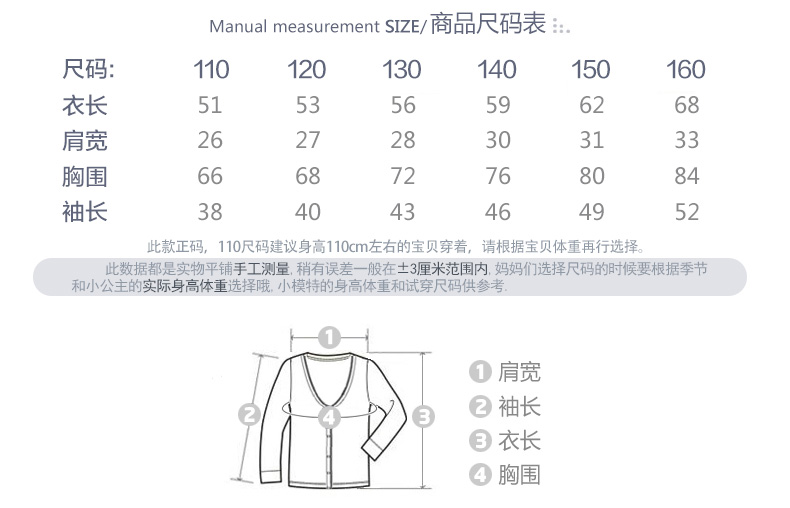 Manual measurement SIZE/ 商品尺码表

| 尺码: | 110 | 120 | 130 | 140 | 150 | 160 |
|---|---|---|---|---|---|---|
| 衣长 | 51 | 53 | 56 | 59 | 62 | 68 |
| 肩宽 | 26 | 27 | 28 | 30 | 31 | 33 |
| 胸围 | 66 | 68 | 72 | 76 | 80 | 84 |
| 袖长 | 38 | 40 | 43 | 46 | 49 | 52 |

此款正码，110尺码建议身高110cm左右的宝贝穿着，请根据宝贝体重再行选择。

此数据都是实物平铺手工测量, 稍有误差一般在±3厘米范围内, 妈妈们选择尺码的时候要根据季节和小公主的实际身高体重选择哦, 小模特的身高体重和试穿尺码供参考.

1
2
4
3

1 肩宽
2 袖长
3 衣长
4 胸围